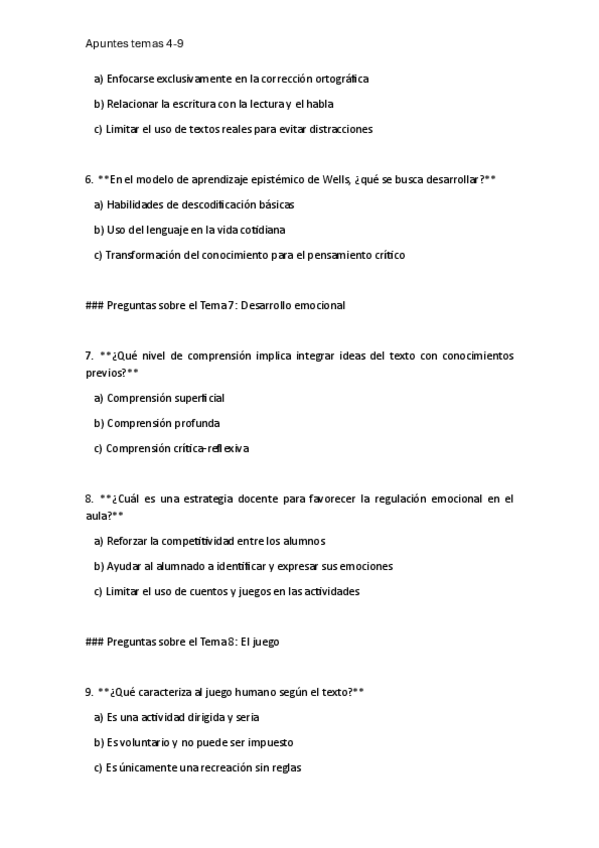 Apuntes temas 4-9

a) Enfocarse exclusivamente en la corrección ortográfica

b) Relacionar la escritura con la lectura y el habla

c) Limitar el uso de textos reales para evitar distracciones

6. **En el modelo de aprendizaje epistémico de Wells, ¿qué se busca desarrollar?**

a) Habilidades de descodificación básicas

b) Uso del lenguaje en la vida cotidiana

c) Transformación del conocimiento para el pensamiento crítico

### Preguntas sobre el Tema 7: Desarrollo emocional

7. **¿Qué nivel de comprensión implica integrar ideas del texto con conocimientos previos?**

a) Comprensión superficial

b) Comprensión profunda

c) Comprensión crítica-reflexiva

8. **¿Cuál es una estrategia docente para favorecer la regulación emocional en el aula?**

a) Reforzar la competitividad entre los alumnos

b) Ayudar al alumnado a identificar y expresar sus emociones

c) Limitar el uso de cuentos y juegos en las actividades

### Preguntas sobre el Tema 8: El juego

9. **¿Qué caracteriza al juego humano según el texto?**

a) Es una actividad dirigida y seria

b) Es voluntario y no puede ser impuesto

c) Es únicamente una recreación sin reglas